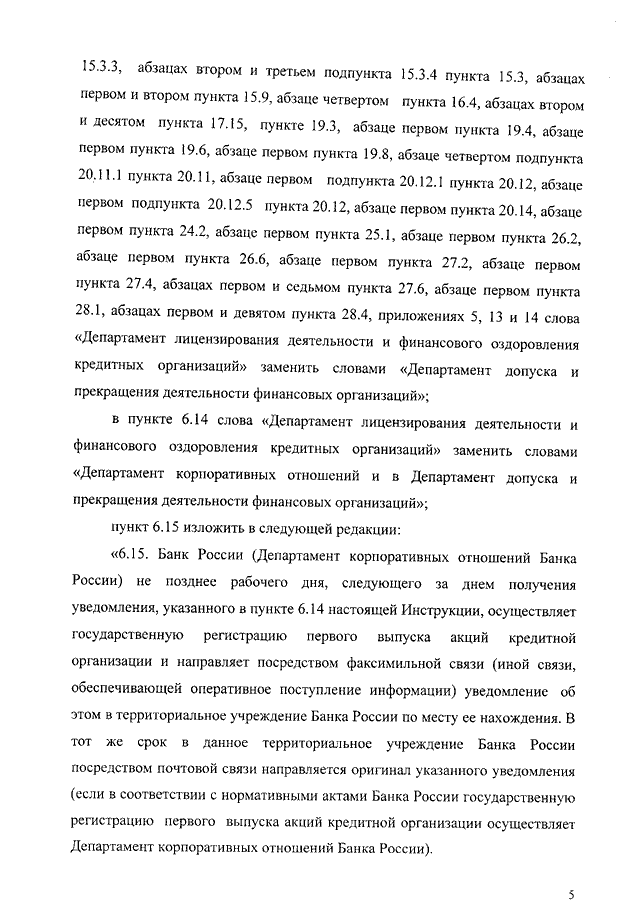 15.3.3, абзацах втором и третьем подпункта 15.3.4 пункта 15.3, абзацах первом и втором пункта 15.9, абзаце четвертом пункта 16.4, абзацах втором и десятом пункта 17.15, пункте 19.3, абзаце первом пункта 19.4, абзаце первом пункта 19.6, абзаце первом пункта 19.8, абзаце четвертом подпункта 20.11.1 пункта 20.11, абзаце первом подпункта 20.12.1 пункта 20.12, абзаце первом подпункта 20.12.5 пункта 20.12, абзаце первом пункта 20.14, абзаце первом пункта 24.2, абзаце первом пункта 25.1, абзаце первом пункта 26.2, абзаце первом пункта 26.6, абзаце первом пункта 27.2, абзаце первом пункта 27.4, абзацах первом и седьмом пункта 27.6, абзаце первом пункта 28.1, абзацах первом и девятом пункта 28.4, приложениях 5, 13 и 14 слова «Департамент лицензирования деятельности и финансового оздоровления кредитных организаций» заменить словами «Департамент допуска и прекращения деятельности финансовых организаций»;

в пункте 6.14 слова «Департамент лицензирования деятельности и финансового оздоровления кредитных организаций» заменить словами «Департамент корпоративных отношений и в Департамент допуска и прекращения деятельности финансовых организаций»;

пункт 6.15 изложить в следующей редакции:

«6.15. Банк России (Департамент корпоративных отношений Банка России) не позднее рабочего дня, следующего за днем получения уведомления, указанного в пункте 6.14 настоящей Инструкции, осуществляет государственную регистрацию первого выпуска акций кредитной организации и направляет посредством факсимильной связи (иной связи, обеспечивающей оперативное поступление информации) уведомление об этом в территориальное учреждение Банка России по месту ее нахождения. В тот же срок в данное территориальное учреждение Банка России посредством почтовой связи направляется оригинал указанного уведомления (если в соответствии с нормативными актами Банка России государственную регистрацию первого выпуска акций кредитной организации осуществляет Департамент корпоративных отношений Банка России).

5